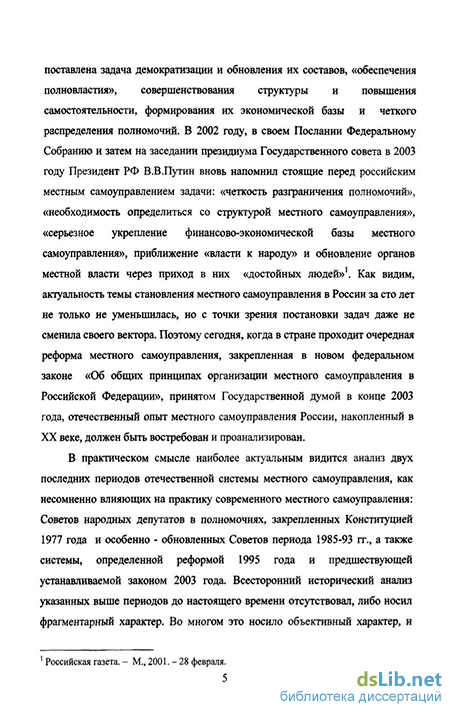 поставлена задача демократизации и обновления их составов, «обеспечения полновластия», совершенствования структуры и повышения самостоятельности, формирования их экономической базы и четкого распределения полномочий. В 2002 году, в своем Послании Федеральному Собранию и затем на заседании президиума Государственного совета в 2003 году Президент РФ В.В.Путин вновь напомнил стоящие перед российским местным самоуправлением задачи: «четкость разграничения полномочий», «необходимость определиться со структурой местного самоуправления», «серьезное укрепление финансово-экономической базы местного самоуправления», приближение «власти к народу» и обновление органов местной власти через приход в них «достойных людей»$^1$. Как видим, актуальность темы становления местного самоуправления в России за сто лет не только не уменьшилась, но с точки зрения постановки задач даже не сменила своего вектора. Поэтому сегодня, когда в стране проходит очередная реформа местного самоуправления, закрепленная в новом федеральном законе «Об общих принципах организации местного самоуправления в Российской Федерации», принятом Государственной думой в конце 2003 года, отечественный опыт местного самоуправления России, накопленный в XX веке, должен быть востребован и проанализирован.

В практическом смысле наиболее актуальным видится анализ двух последних периодов отечественной системы местного самоуправления, как несомненно влияющих на практику современного местного самоуправления: Советов народных депутатов в полномочиях, закрепленных Конституцией 1977 года и особенно - обновленных Советов периода 1985-93 гг., а также системы, определенной реформой 1995 года и предшествующей устанавливаемой законом 2003 года. Всесторонний исторический анализ указанных выше периодов до настоящего времени отсутствовал, либо носил фрагментарный характер. Во многом это носило объективный характер, и

$^1$ Российская газета. – М., 2001. – 28 февраля.

5

dsLib.net
библиотека диссертаций